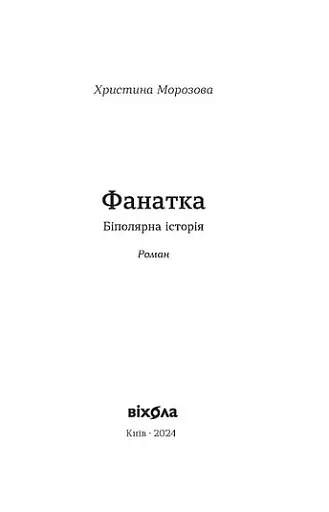 Христина Морозова

Фанатка

Біполярна історія

Роман

віхола

Київ · 2024